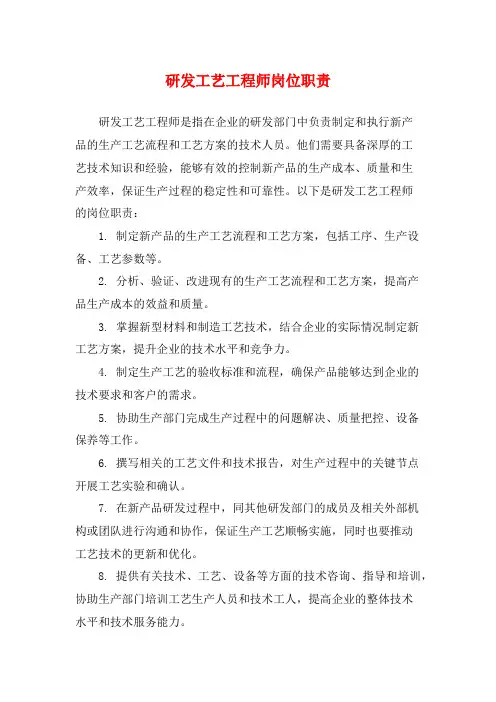 研发工艺工程师岗位职责

研发工艺工程师是指在企业的研发部门中负责制定和执行新产品的生产工艺流程和工艺方案的技术人员。他们需要具备深厚的工艺技术知识和经验，能够有效的控制新产品的生产成本、质量和生产效率，保证生产过程的稳定性和可靠性。以下是研发工艺工程师的岗位职责：

1. 制定新产品的生产工艺流程和工艺方案，包括工序、生产设备、工艺参数等。

2. 分析、验证、改进现有的生产工艺流程和工艺方案，提高产品生产成本的效益和质量。

3. 掌握新型材料和制造工艺技术，结合企业的实际情况制定新工艺方案，提升企业的技术水平和竞争力。

4. 制定生产工艺的验收标准和流程，确保产品能够达到企业的技术要求和客户的需求。

5. 协助生产部门完成生产过程中的问题解决、质量把控、设备保养等工作。

6. 撰写相关的工艺文件和技术报告，对生产过程中的关键节点开展工艺实验和确认。

7. 在新产品研发过程中，同其他研发部门的成员及相关外部机构或团队进行沟通和协作，保证生产工艺顺畅实施，同时也要推动工艺技术的更新和优化。

8. 提供有关技术、工艺、设备等方面的技术咨询、指导和培训，协助生产部门培训工艺生产人员和技术工人，提高企业的整体技术水平和技术服务能力。